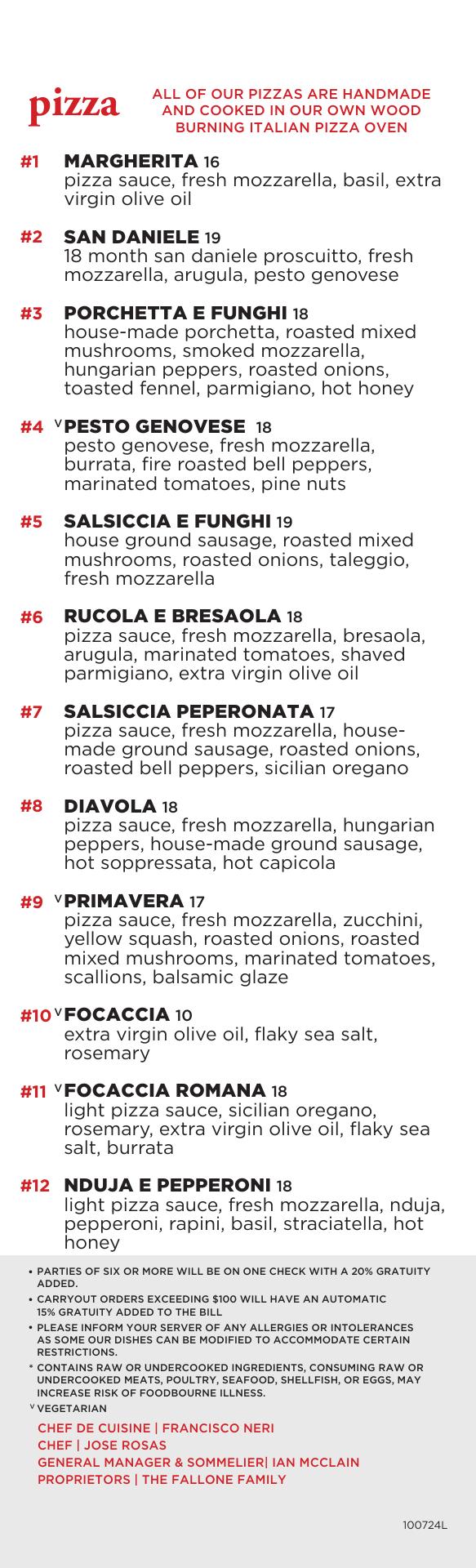 pizza

ALL OF OUR PIZZAS ARE HANDMADE AND COOKED IN OUR OWN WOOD BURNING ITALIAN PIZZA OVEN

#1 MARGHERITA 16
pizza sauce, fresh mozzarella, basil, extra virgin olive oil

#2 SAN DANIELE 19
18 month san daniele proscuitto, fresh mozzarella, arugula, pesto genovese

#3 PORCHETTA E FUNGHI 18
house-made porchetta, roasted mixed mushrooms, smoked mozzarella, hungarian peppers, roasted onions, toasted fennel, parmigiano, hot honey

#4 V PESTO GENOVESE 18
pesto genovese, fresh mozzarella, burrata, fire roasted bell peppers, marinated tomatoes, pine nuts

#5 SALSICCIA E FUNGHI 19
house ground sausage, roasted mixed mushrooms, roasted onions, taleggio, fresh mozzarella

#6 RUCOLA E BRESAOLA 18
pizza sauce, fresh mozzarella, bresaola, arugula, marinated tomatoes, shaved parmigiano, extra virgin olive oil

#7 SALSICCIA PEPERONATA 17
pizza sauce, fresh mozzarella, house-made ground sausage, roasted onions, roasted bell peppers, sicilian oregano

#8 DIAVOLA 18
pizza sauce, fresh mozzarella, hungarian peppers, house-made ground sausage, hot soppressata, hot capicola

#9 V PRIMAVERA 17
pizza sauce, fresh mozzarella, zucchini, yellow squash, roasted onions, roasted mixed mushrooms, marinated tomatoes, scallions, balsamic glaze

#10 V FOCACCIA 10
extra virgin olive oil, flaky sea salt, rosemary

#11 V FOCACCIA ROMANA 18
light pizza sauce, sicilian oregano, rosemary, extra virgin olive oil, flaky sea salt, burrata

#12 NDUJA E PEPPERONI 18
light pizza sauce, fresh mozzarella, nduja, pepperoni, rapini, basil, straciatella, hot honey

• PARTIES OF SIX OR MORE WILL BE ON ONE CHECK WITH A 20% GRATUITY ADDED.
• CARRYOUT ORDERS EXCEEDING $100 WILL HAVE AN AUTOMATIC 15% GRATUITY ADDED TO THE BILL
• PLEASE INFORM YOUR SERVER OF ANY ALLERGIES OR INTOLERANCES AS SOME OUR DISHES CAN BE MODIFIED TO ACCOMMODATE CERTAIN RESTRICTIONS.
* CONTAINS RAW OR UNDERCOOKED INGREDIENTS, CONSUMING RAW OR UNDERCOOKED MEATS, POULTRY, SEAFOOD, SHELLFISH, OR EGGS, MAY INCREASE RISK OF FOODBOURNE ILLNESS.
V VEGETARIAN

CHEF DE CUISINE | FRANCISCO NERI
CHEF | JOSE ROSAS
GENERAL MANAGER & SOMMELIER| IAN MCCLAIN
PROPRIETORS | THE FALLONE FAMILY

100724L